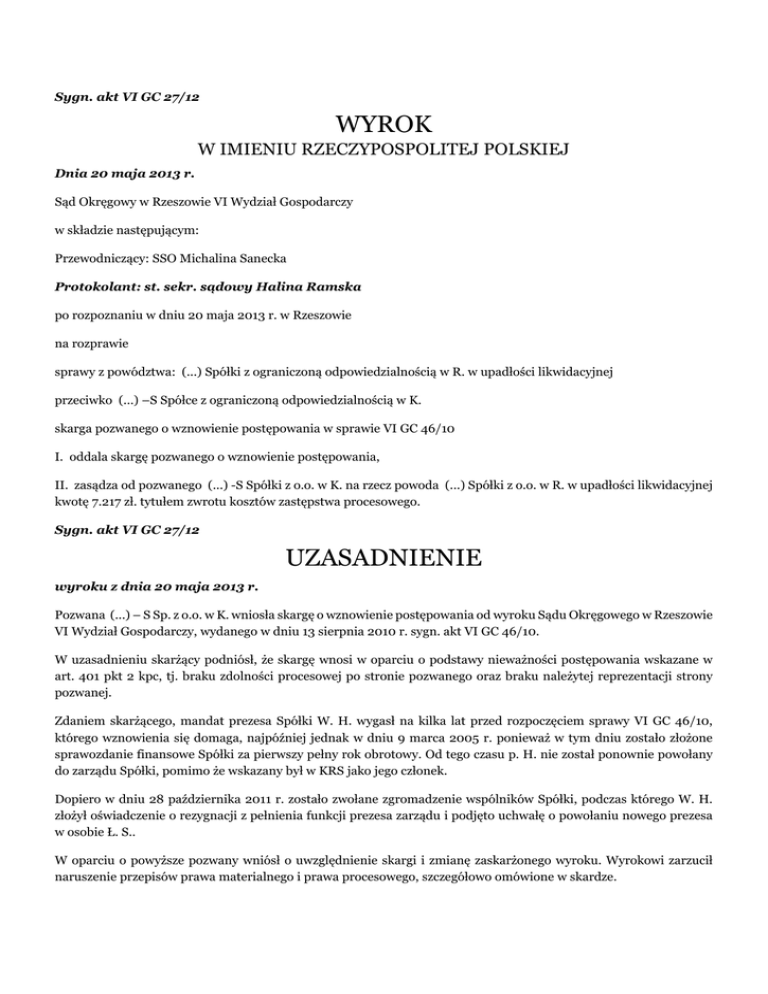 Sygn. akt VI GC 27/12

WYROK

W IMIENIU RZECZYPOSPOLITEJ POLSKIEJ

Dnia 20 maja 2013 r.

Sąd Okręgowy w Rzeszowie VI Wydział Gospodarczy

w składzie następującym:

Przewodniczący: SSO Michalina Sanecka

Protokolant: st. sekr. sądowy Halina Ramska

po rozpoznaniu w dniu 20 maja 2013 r. w Rzeszowie

na rozprawie

sprawy z powództwa: (...) Spółki z ograniczoną odpowiedzialnością w R. w upadłości likwidacyjnej

przeciwko (...) –S Spółce z ograniczoną odpowiedzialnością w K.

skarga pozwanego o wznowienie postępowania w sprawie VI GC 46/10

I. oddala skargę pozwanego o wznowienie postępowania,

II. zasądza od pozwanego (...) -S Spółki z o.o. w K. na rzecz powoda (...) Spółki z o.o. w R. w upadłości likwidacyjnej kwotę 7.217 zł. tytułem zwrotu kosztów zastępstwa procesowego.

Sygn. akt VI GC 27/12

UZASADNIENIE

wyroku z dnia 20 maja 2013 r.

Pozwana (...) – S Sp. z o.o. w K. wniosła skargę o wznowienie postępowania od wyroku Sądu Okręgowego w Rzeszowie VI Wydział Gospodarczy, wydanego w dniu 13 sierpnia 2010 r. sygn. akt VI GC 46/10.

W uzasadnieniu skarżący podniósł, że skargę wnosi w oparciu o podstawy nieważności postępowania wskazane w art. 401 pkt 2 kpc, tj. braku zdolności procesowej po stronie pozwanego oraz braku należytej reprezentacji strony pozwanej.

Zdaniem skarżącego, mandat prezesa Spółki W. H. wygasł na kilka lat przed rozpoczęciem sprawy VI GC 46/10, którego wznowienia się domaga, najpóźniej jednak w dniu 9 marca 2005 r. ponieważ w tym dniu zostało złożone sprawozdanie finansowe Spółki za pierwszy pełny rok obrotowy. Od tego czasu p. H. nie został ponownie powołany do zarządu Spółki, pomimo że wskazany był w KRS jako jego członek.

Dopiero w dniu 28 października 2011 r. zostało zwołane zgromadzenie wspólników Spółki, podczas którego W. H. złożył oświadczenie o rezygnacji z pełnienia funkcji prezesa zarządu i podjęto uchwałę o powołaniu nowego prezesa w osobie Ł. S..

W oparciu o powyższe pozwany wniósł o uwzględnienie skargi i zmianę zaskarżonego wyroku. Wyrokowi zarzucił naruszenie przepisów prawa materialnego i prawa procesowego, szczegółowo omówione w skardze.